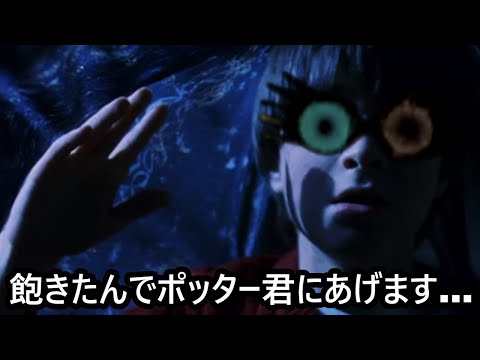 飽きたんでポッター君にあげます...